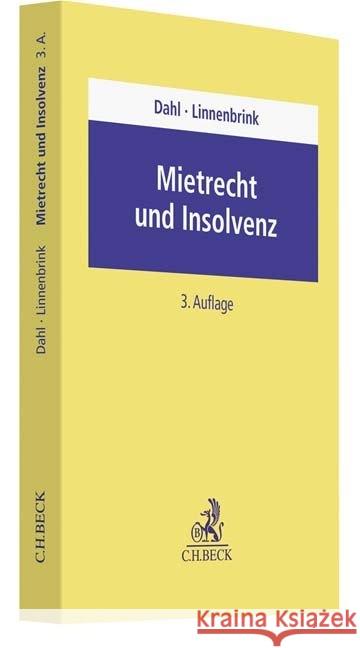 Dahl · Linnenbrink

Mietrecht und Insolvenz

3. Auflage

C.H.BECK

Dahl · Linnenbrink Mietrecht und Insolvenz 3. A.

C.H.BECK